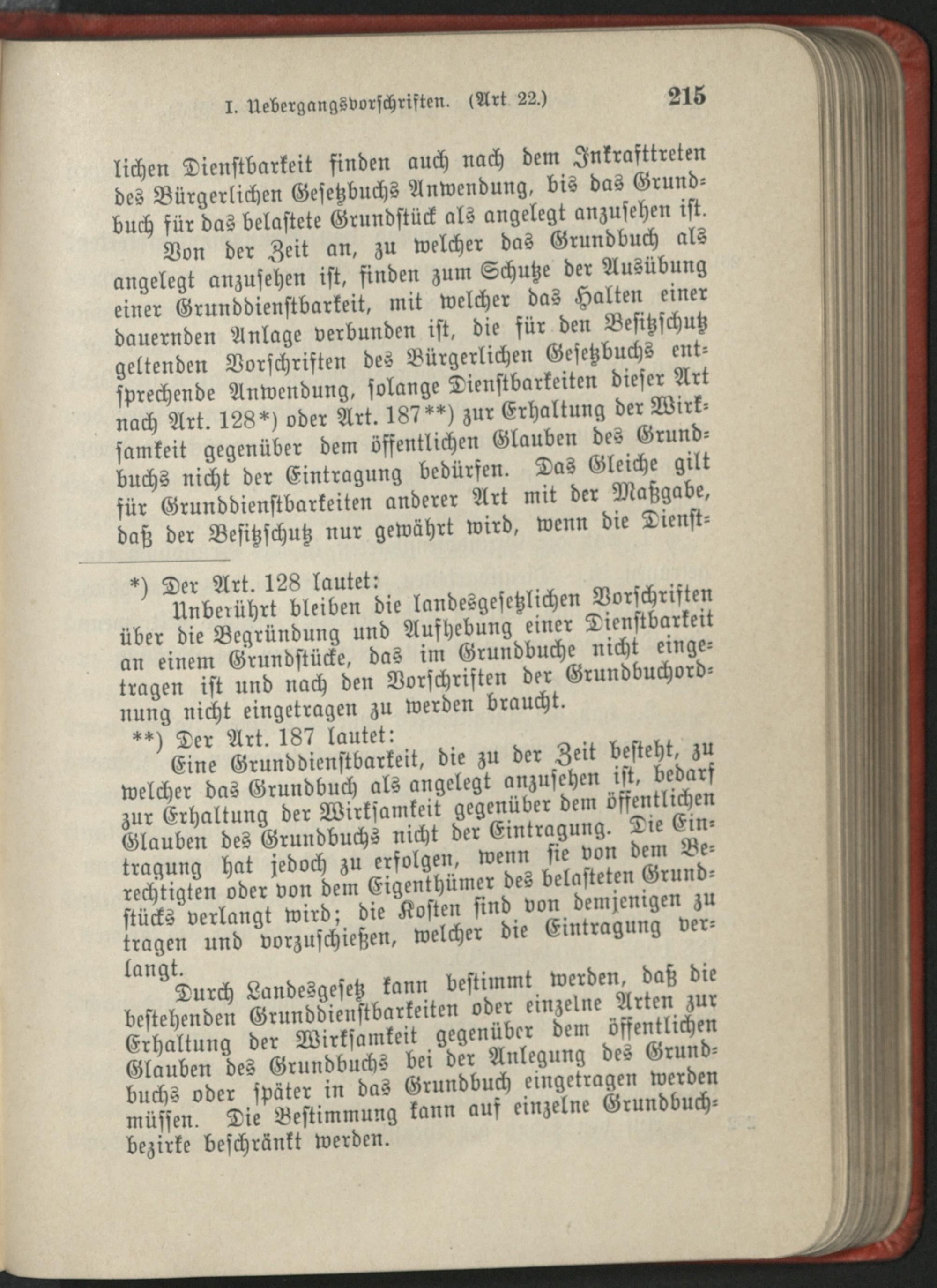 I. Uebergangsvorschriften. (Art. 22.) 215

lichen Dienstbarkeit finden auch nach dem Inkrafttreten des Bürgerlichen Gesetzbuchs Anwendung, bis das Grundbuch für das belastete Grundstück als angelegt anzusehen ist.

Von der Zeit an, zu welcher das Grundbuch als angelegt anzusehen ist, finden zum Schutze der Ausübung einer Grunddienstbarkeit, mit welcher das Halten einer dauernden Anlage verbunden ist, die für den Besitzschutz geltenden Vorschriften des Bürgerlichen Gesetzbuchs entsprechende Anwendung, solange Dienstbarkeiten dieser Art nach Art. 128*) oder Art. 187**) zur Erhaltung der Wirksamkeit gegenüber dem öffentlichen Glauben des Grundbuchs nicht der Eintragung bedürfen. Das Gleiche gilt für Grunddienstbarkeiten anderer Art mit der Maßgabe, daß der Besitzschutz nur gewährt wird, wenn die Dienst-

*) Der Art. 128 lautet:
Unberührt bleiben die landesgesetzlichen Vorschriften über die Begründung und Aufhebung einer Dienstbarkeit an einem Grundstücke, das im Grundbuche nicht eingetragen ist und nach den Vorschriften der Grundbuchordnung nicht eingetragen zu werden braucht.

**) Der Art. 187 lautet:
Eine Grunddienstbarkeit, die zu der Zeit besteht, zu welcher das Grundbuch als angelegt anzusehen ist, bedarf zur Erhaltung der Wirksamkeit gegenüber dem öffentlichen Glauben des Grundbuchs nicht der Eintragung. Die Eintragung hat jedoch zu erfolgen, wenn sie von dem Berechtigten oder von dem Eigenthümer des belasteten Grundstücks verlangt wird; die Kosten sind von demjenigen zu tragen und vorzuschießen, welcher die Eintragung verlangt.

Durch Landesgesetz kann bestimmt werden, daß die bestehenden Grunddienstbarkeiten oder einzelne Arten zur Erhaltung der Wirksamkeit gegenüber dem öffentlichen Glauben des Grundbuchs bei der Anlegung des Grundbuchs oder später in das Grundbuch eingetragen werden müssen. Die Bestimmung kann auf einzelne Grundbuchbezirke beschränkt werden.